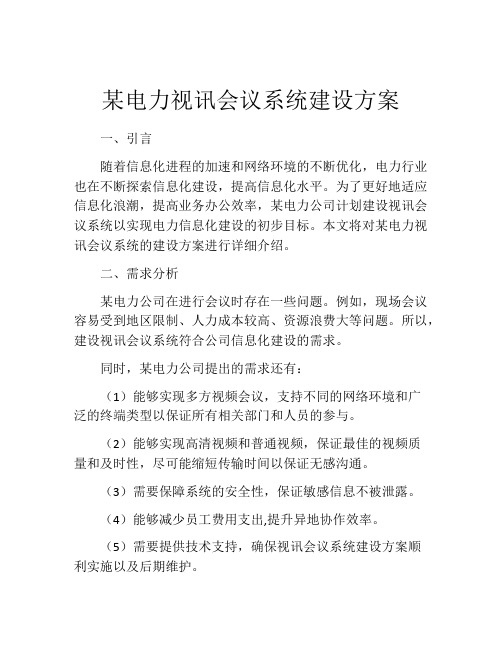 某电力视讯会议系统建设方案

一、引言

随着信息化进程的加速和网络环境的不断优化，电力行业也在不断探索信息化建设，提高信息化水平。为了更好地适应信息化浪潮，提高业务办公效率，某电力公司计划建设视讯会议系统以实现电力信息化建设的初步目标。本文将对某电力视讯会议系统的建设方案进行详细介绍。

二、需求分析

某电力公司在进行会议时存在一些问题。例如，现场会议容易受到地区限制、人力成本较高、资源浪费大等问题。所以，建设视讯会议系统符合公司信息化建设的需求。

同时，某电力公司提出的需求还有：

（1）能够实现多方视频会议，支持不同的网络环境和广泛的终端类型以保证所有相关部门和人员的参与。

（2）能够实现高清视频和普通视频，保证最佳的视频质量和及时性，尽可能缩短传输时间以保证无感沟通。

（3）需要保障系统的安全性，保证敏感信息不被泄露。

（4）能够减少员工费用支出,提升异地协作效率。

（5）需要提供技术支持，确保视讯会议系统建设方案顺利实施以及后期维护。